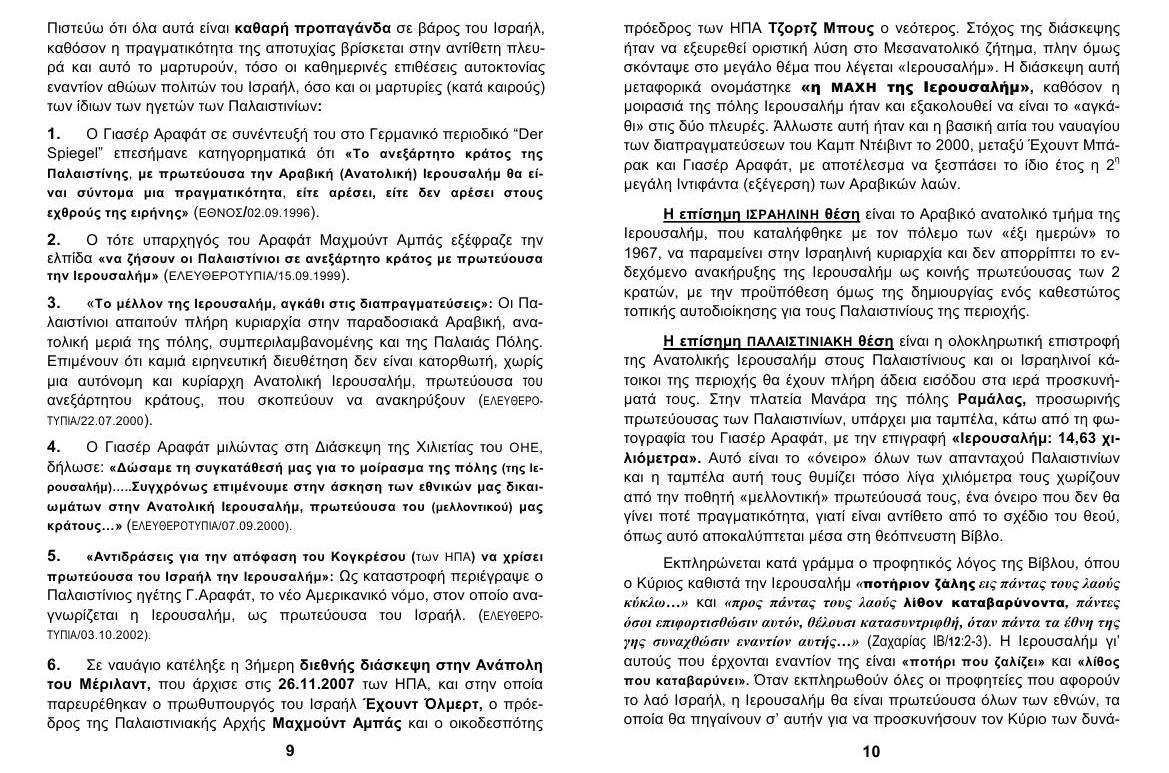 Πιστεύω ότι όλα αυτά είναι καθαρή προπαγάνδα σε βάρος του Ισραήλ, καθόσον η πραγματικότητα της αποτυχίας βρίσκεται στην αντίθετη πλευρά και αυτό το μαρτυρούν, τόσο οι καθημερινές επιθέσεις αυτοκτονίας εναντίον αθώων πολιτών του Ισραήλ, όσο και οι μαρτυρίες (κατά καιρούς) των ίδιων των ηγετών των Παλαιστινίων:

1. Ο Γιασέρ Αραφάτ σε συνέντευξή του στο Γερμανικό περιοδικό "Der Spiegel" επεσήμανε κατηγορηματικά ότι «Το ανεξάρτητο κράτος της Παλαιστίνης, με πρωτεύουσα την Αραβική (Ανατολική) Ιερουσαλήμ θα είναι σύντομα μια πραγματικότητα, είτε αρέσει, είτε δεν αρέσει στους εχθρούς της ειρήνης» (ΕΘΝΟΣ/02.09.1996).

2. Ο τότε υπαρχηγός του Αραφάτ Μαχμούντ Αμπάς εξέφραζε την ελπίδα «να ζήσουν οι Παλαιστίνιοι σε ανεξάρτητο κράτος με πρωτεύουσα την Ιερουσαλήμ» (ΕΛΕΥΘΕΡΟΤΥΠΙΑ/15.09.1999).

3. «Το μέλλον της Ιερουσαλήμ, αγκάθι στις διαπραγματεύσεις»: Οι Παλαιστίνιοι απαιτούν πλήρη κυριαρχία στην παραδοσιακά Αραβική, ανατολική μεριά της πόλης, συμπεριλαμβανομένης και της Παλαιάς Πόλης. Επιμένουν ότι καμιά ειρηνευτική διευθέτηση δεν είναι κατορθωτή, χωρίς μια αυτόνομη και κυρίαρχη Ανατολική Ιερουσαλήμ, πρωτεύουσα του ανεξάρτητου κράτους, που σκοπεύουν να ανακηρύξουν (ΕΛΕΥΘΕΡΟΤΥΠΙΑ/22.07.2000).

4. Ο Γιασέρ Αραφάτ μιλώντας στη Διάσκεψη της Χιλιετίας του ΟΗΕ, δήλωσε: «Δώσαμε τη συγκατάθεσή μας για το μοίρασμα της πόλης (της Ιερουσαλήμ).....Συγχρόνως επιμένουμε στην άσκηση των εθνικών μας δικαιωμάτων στην Ανατολική Ιερουσαλήμ, πρωτεύουσα του (μελλοντικού) μας κράτους...» (ΕΛΕΥΘΕΡΟΤΥΠΙΑ/07.09.2000).

5. «Αντιδράσεις για την απόφαση του Κογκρέσου (των ΗΠΑ) να χρίσει πρωτεύουσα του Ισραήλ την Ιερουσαλήμ»: Ως καταστροφή περιέγραψε ο Παλαιστίνιος ηγέτης Γ.Αραφάτ, το νέο Αμερικανικό νόμο, στον οποίο αναγνωρίζεται η Ιερουσαλήμ, ως πρωτεύουσα του Ισραήλ. (ΕΛΕΥΘΕΡΟΤΥΠΙΑ/03.10.2002).

6. Σε ναυάγιο κατέληξε η 3ήμερη διεθνής διάσκεψη στην Ανάπολη του Μέριλαντ, που άρχισε στις 26.11.2007 των ΗΠΑ, και στην οποία παρευρέθηκαν ο πρωθυπουργός του Ισραήλ Έχουντ Όλμερτ, ο πρόεδρος της Παλαιστινιακής Αρχής Μαχμούντ Αμπάς και ο οικοδεσπότης

9

πρόεδρος των ΗΠΑ Τζορτζ Μπους ο νεότερος. Στόχος της διάσκεψης ήταν να εξευρεθεί οριστική λύση στο Μεσανατολικό ζήτημα, πλην όμως σκόνταψε στο μεγάλο θέμα που λέγεται «Ιερουσαλήμ». Η διάσκεψη αυτή μεταφορικά ονομάστηκε «η ΜΑΧΗ της Ιερουσαλήμ», καθόσον η μοιρασιά της πόλης Ιερουσαλήμ ήταν και εξακολουθεί να είναι το «αγκάθι» στις δύο πλευρές. Άλλωστε αυτή ήταν και η βασική αιτία του ναυαγίου των διαπραγματεύσεων του Καμπ Ντέιβιντ το 2000, μεταξύ Έχουντ Μπάρακ και Γιασέρ Αραφάτ, με αποτέλεσμα να ξεσπάσει το ίδιο έτος η $2^η$ μεγάλη Ιντιφάντα (εξέγερση) των Αραβικών λαών.

Η επίσημη ΙΣΡΑΗΛΙΝΗ θέση είναι το Αραβικό ανατολικό τμήμα της Ιερουσαλήμ, που καταλήφθηκε με τον πόλεμο των «έξι ημερών» το 1967, να παραμείνει στην Ισραηλινή κυριαρχία και δεν απορρίπτει το ενδεχόμενο ανακήρυξης της Ιερουσαλήμ ως κοινής πρωτεύουσας των 2 κρατών, με την προϋπόθεση όμως της δημιουργίας ενός καθεστώτος τοπικής αυτοδιοίκησης για τους Παλαιστίνιους της περιοχής.

Η επίσημη ΠΑΛΑΙΣΤΙΝΙΑΚΗ θέση είναι η ολοκληρωτική επιστροφή της Ανατολικής Ιερουσαλήμ στους Παλαιστίνιους και οι Ισραηλινοί κάτοικοι της περιοχής θα έχουν πλήρη άδεια εισόδου στα ιερά προσκυνήματά τους. Στην πλατεία Μανάρα της πόλης Ραμάλας, προσωρινής πρωτεύουσας των Παλαιστινίων, υπάρχει μια ταμπέλα, κάτω από τη φωτογραφία του Γιασέρ Αραφάτ, με την επιγραφή «Ιερουσαλήμ: 14,63 χιλιόμετρα». Αυτό είναι το «όνειρο» όλων των απανταχού Παλαιστινίων και η ταμπέλα αυτή τους θυμίζει πόσο λίγα χιλιόμετρα τους χωρίζουν από την ποθητή «μελλοντική» πρωτεύουσά τους, ένα όνειρο που δεν θα γίνει ποτέ πραγματικότητα, γιατί είναι αντίθετο από το σχέδιο του θεού, όπως αυτό αποκαλύπτεται μέσα στη θεόπνευστη Βίβλο.

Εκπληρώνεται κατά γράμμα ο προφητικός λόγος της Βίβλου, όπου ο Κύριος καθιστά την Ιερουσαλήμ «ποτήριον ζάλης εις πάντας τους λαούς κύκλω...» και «προς πάντας τους λαούς λίθον καταβαρύνοντα, πάντες όσοι επιφορτισθώσιν αυτόν, θέλουσι κατασυντριφθή, όταν πάντα τα έθνη της γης συναχθώσιν εναντίον αυτής...» (Ζαχαρίας ΙΒ/12:2-3). Η Ιερουσαλήμ γι' αυτούς που έρχονται εναντίον της είναι «ποτήρι που ζαλίζει» και «λίθος που καταβαρύνει». Όταν εκπληρωθούν όλες οι προφητείες που αφορούν το λαό Ισραήλ, η Ιερουσαλήμ θα είναι πρωτεύουσα όλων των εθνών, τα οποία θα πηγαίνουν σ' αυτήν για να προσκυνήσουν τον Κύριο των δυνά-

10